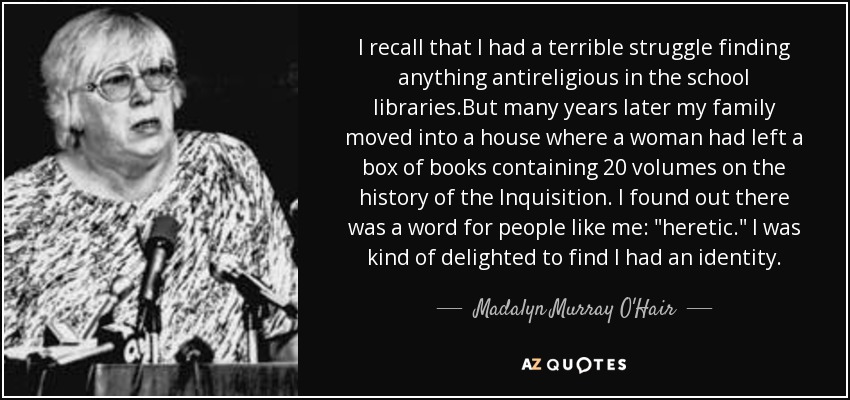 I recall that I had a terrible struggle finding anything antireligious in the school libraries.But many years later my family moved into a house where a woman had left a box of books containing 20 volumes on the history of the Inquisition. I found out there was a word for people like me: "heretic." I was kind of delighted to find I had an identity.

— Madalyn Murray O'Hair —

AZ QUOTES